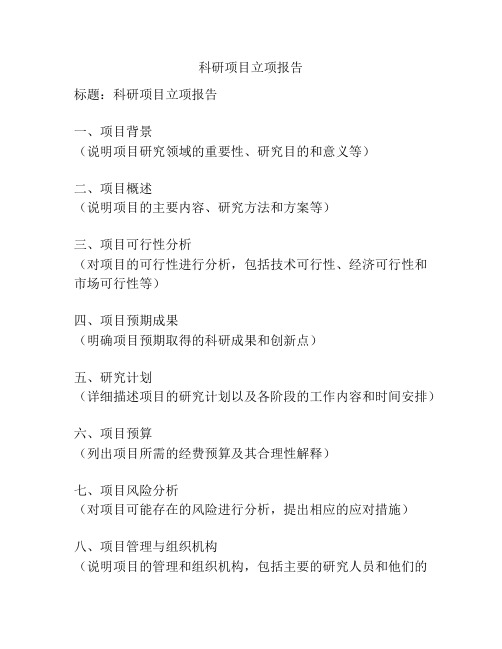 科研项目立项报告

标题：科研项目立项报告

一、项目背景
（说明项目研究领域的重要性、研究目的和意义等）

二、项目概述
（说明项目的主要内容、研究方法和方案等）

三、项目可行性分析
（对项目的可行性进行分析，包括技术可行性、经济可行性和市场可行性等）

四、项目预期成果
（明确项目预期取得的科研成果和创新点）

五、研究计划
（详细描述项目的研究计划以及各阶段的工作内容和时间安排）

六、项目预算
（列出项目所需的经费预算及其合理性解释）

七、项目风险分析
（对项目可能存在的风险进行分析，提出相应的应对措施）

八、项目管理与组织机构
（说明项目的管理和组织机构，包括主要的研究人员和他们的